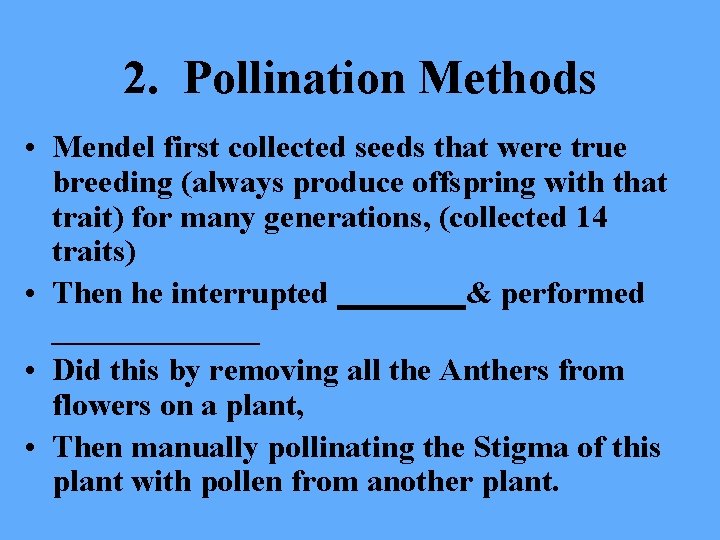 2. Pollination Methods

• Mendel first collected seeds that were true breeding (always produce offspring with that trait) for many generations, (collected 14 traits)
• Then he interrupted ____& performed ____
• Did this by removing all the Anthers from flowers on a plant,
• Then manually pollinating the Stigma of this plant with pollen from another plant.